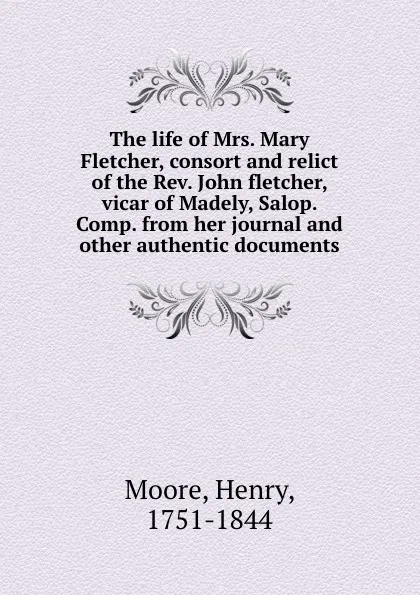 The life of Mrs. Mary Fletcher, consort and relict of the Rev. John fletcher, vicar of Madely, Salop. Comp. from her journal and other authentic documents

Moore, Henry,
1751-1844